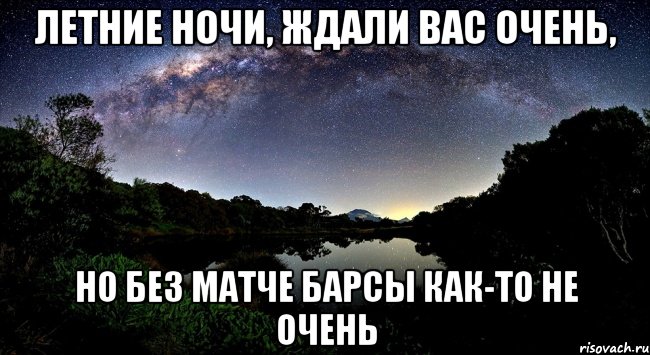 ЛЕТНИЕ НОЧИ, ЖДАЛИ ВАС ОЧЕНЬ,

НО БЕЗ МАТЧЕ БАРСЫ КАК-ТО НЕ ОЧЕНЬ

risovach.ru